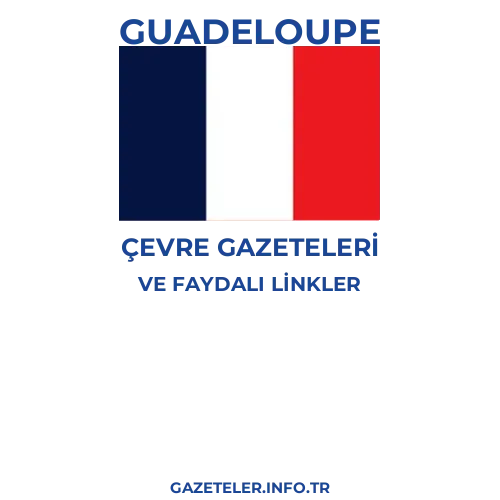 GUADELOUPE

ÇEVRE GAZETELERİ

VE FAYDALI LİNKLER

GAZETELER.INFO.TR